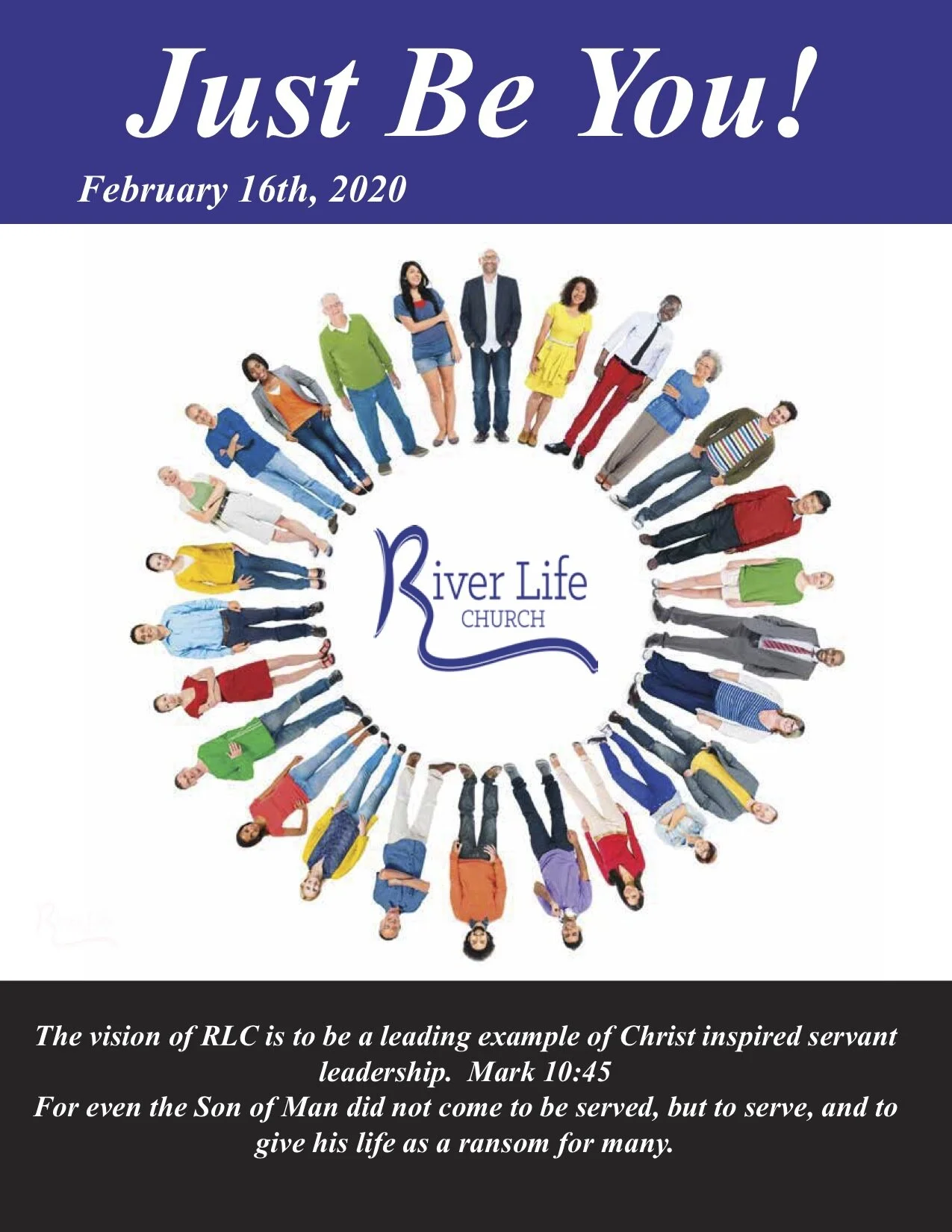 Just Be You!

February 16th, 2020

River Life
CHURCH

The vision of RLC is to be a leading example of Christ inspired servant leadership. Mark 10:45
For even the Son of Man did not come to be served, but to serve, and to give his life as a ransom for many.